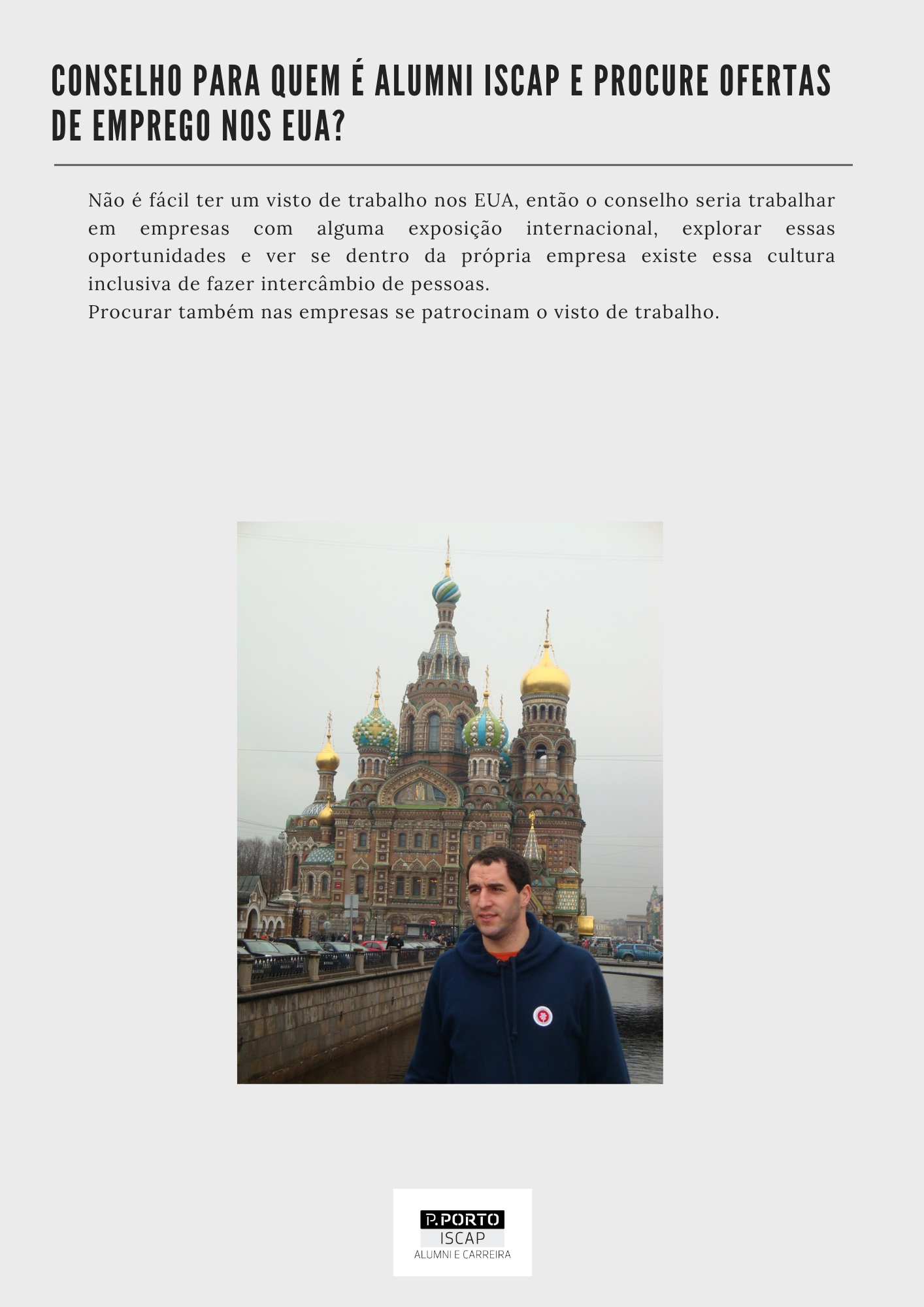 CONSELHO PARA QUEM É ALUMNI ISCAP E PROCURE OFERTAS DE EMPREGO NOS EUA?

Não é fácil ter um visto de trabalho nos EUA, então o conselho seria trabalhar em empresas com alguma exposição internacional, explorar essas oportunidades e ver se dentro da própria empresa existe essa cultura inclusiva de fazer intercâmbio de pessoas.
Procurar também nas empresas se patrocinam o visto de trabalho.

P.PORTO
ISCAP
ALUMNI E CARREIRA